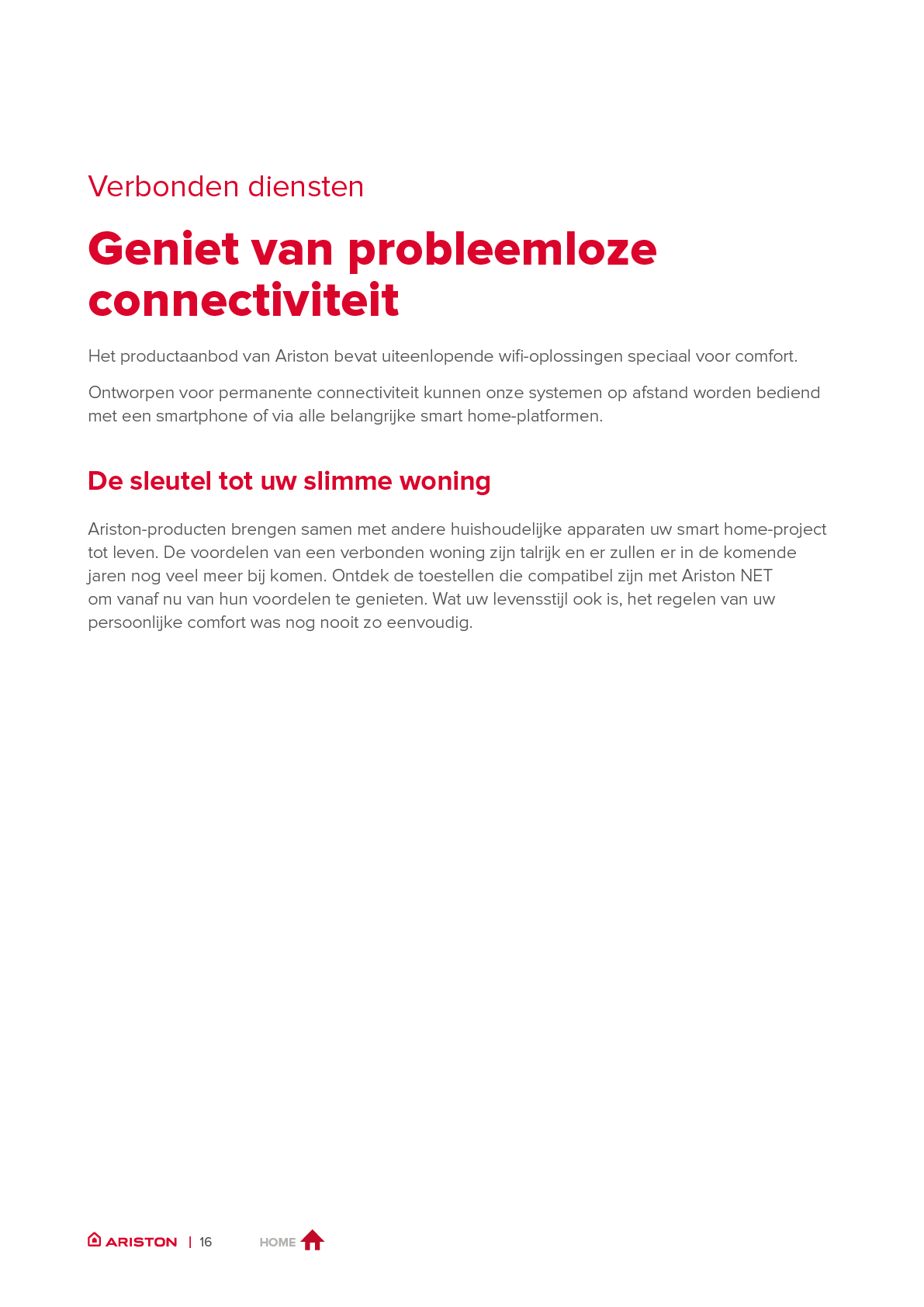 Verbonden diensten

Geniet van probleemloze connectiviteit

Het productaanbod van Ariston bevat uiteenlopende wifi-oplossingen speciaal voor comfort.

Ontworpen voor permanente connectiviteit kunnen onze systemen op afstand worden bediend met een smartphone of via alle belangrijke smart home-platformen.

De sleutel tot uw slimme woning

Ariston-producten brengen samen met andere huishoudelijke apparaten uw smart home-project tot leven. De voordelen van een verbonden woning zijn talrijk en er zullen er in de komende jaren nog veel meer bij komen. Ontdek de toestellen die compatibel zijn met Ariston NET om vanaf nu van hun voordelen te genieten. Wat uw levensstijl ook is, het regelen van uw persoonlijke comfort was nog nooit zo eenvoudig.

ARISTON | 16 HOME